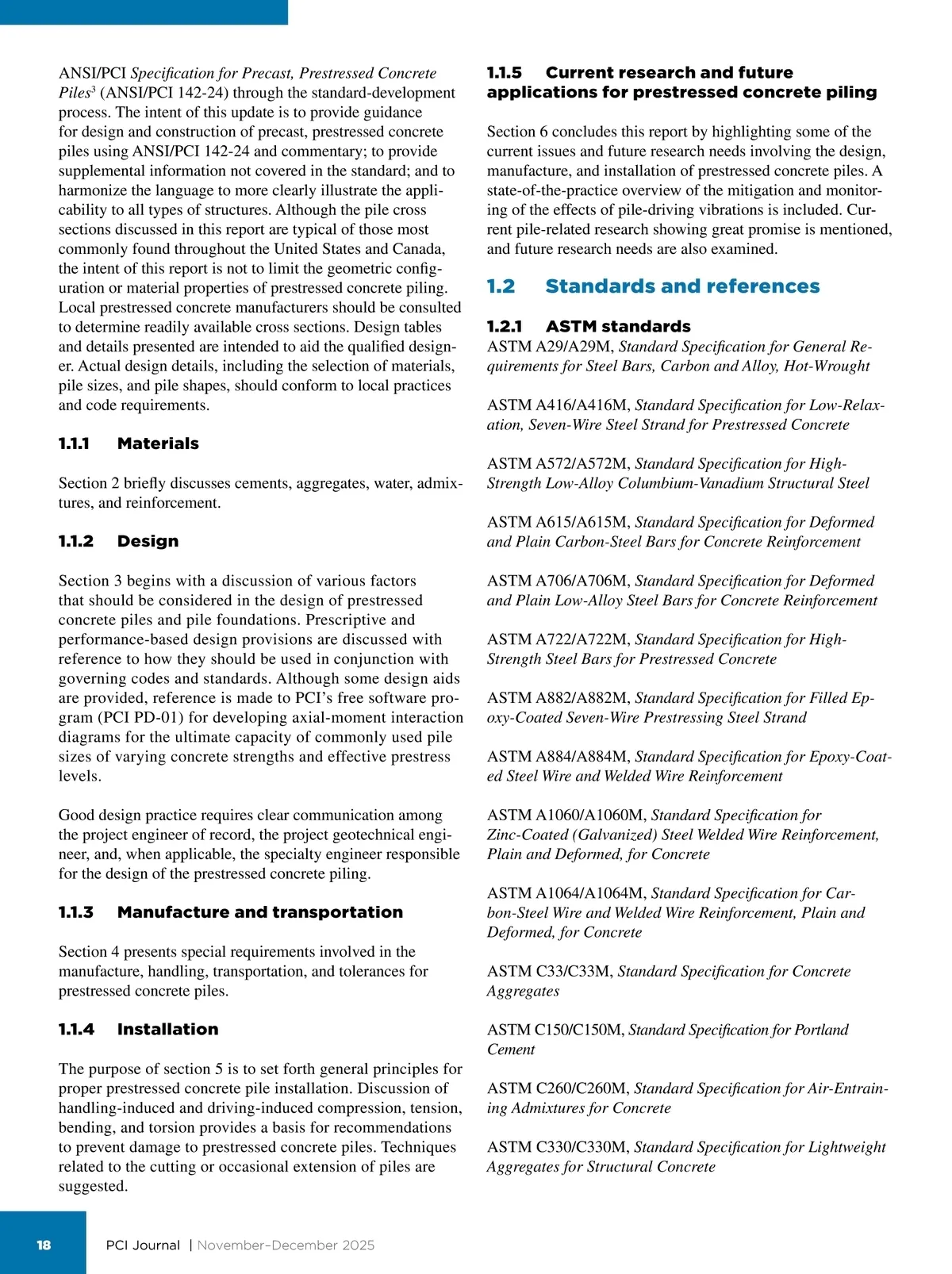 ANSI/PCI Specification for Precast, Prestressed Concrete Piles$^3$ (ANSI/PCI 142-24) through the standard-development process. The intent of this update is to provide guidance for design and construction of precast, prestressed concrete piles using ANSI/PCI 142-24 and commentary; to provide supplemental information not covered in the standard; and to harmonize the language to more clearly illustrate the applicability to all types of structures. Although the pile cross sections discussed in this report are typical of those most commonly found throughout the United States and Canada, the intent of this report is not to limit the geometric configuration or material properties of prestressed concrete piling. Local prestressed concrete manufacturers should be consulted to determine readily available cross sections. Design tables and details presented are intended to aid the qualified designer. Actual design details, including the selection of materials, pile sizes, and pile shapes, should conform to local practices and code requirements.

1.1.1 Materials

Section 2 briefly discusses cements, aggregates, water, admixtures, and reinforcement.

1.1.2 Design

Section 3 begins with a discussion of various factors that should be considered in the design of prestressed concrete piles and pile foundations. Prescriptive and performance-based design provisions are discussed with reference to how they should be used in conjunction with governing codes and standards. Although some design aids are provided, reference is made to PCI's free software program (PCI PD-01) for developing axial-moment interaction diagrams for the ultimate capacity of commonly used pile sizes of varying concrete strengths and effective prestress levels.

Good design practice requires clear communication among the project engineer of record, the project geotechnical engineer, and, when applicable, the specialty engineer responsible for the design of the prestressed concrete piling.

1.1.3 Manufacture and transportation

Section 4 presents special requirements involved in the manufacture, handling, transportation, and tolerances for prestressed concrete piles.

1.1.4 Installation

The purpose of section 5 is to set forth general principles for proper prestressed concrete pile installation. Discussion of handling-induced and driving-induced compression, tension, bending, and torsion provides a basis for recommendations to prevent damage to prestressed concrete piles. Techniques related to the cutting or occasional extension of piles are suggested.

1.1.5 Current research and future applications for prestressed concrete piling

Section 6 concludes this report by highlighting some of the current issues and future research needs involving the design, manufacture, and installation of prestressed concrete piles. A state-of-the-practice overview of the mitigation and monitoring of the effects of pile-driving vibrations is included. Current pile-related research showing great promise is mentioned, and future research needs are also examined.

1.2 Standards and references

1.2.1 ASTM standards
ASTM A29/A29M, Standard Specification for General Requirements for Steel Bars, Carbon and Alloy, Hot-Wrought

ASTM A416/A416M, Standard Specification for Low-Relaxation, Seven-Wire Steel Strand for Prestressed Concrete

ASTM A572/A572M, Standard Specification for High-Strength Low-Alloy Columbium-Vanadium Structural Steel

ASTM A615/A615M, Standard Specification for Deformed and Plain Carbon-Steel Bars for Concrete Reinforcement

ASTM A706/A706M, Standard Specification for Deformed and Plain Low-Alloy Steel Bars for Concrete Reinforcement

ASTM A722/A722M, Standard Specification for High-Strength Steel Bars for Prestressed Concrete

ASTM A882/A882M, Standard Specification for Filled Epoxy-Coated Seven-Wire Prestressing Steel Strand

ASTM A884/A884M, Standard Specification for Epoxy-Coated Steel Wire and Welded Wire Reinforcement

ASTM A1060/A1060M, Standard Specification for Zinc-Coated (Galvanized) Steel Welded Wire Reinforcement, Plain and Deformed, for Concrete

ASTM A1064/A1064M, Standard Specification for Carbon-Steel Wire and Welded Wire Reinforcement, Plain and Deformed, for Concrete

ASTM C33/C33M, Standard Specification for Concrete Aggregates

ASTM C150/C150M, Standard Specification for Portland Cement

ASTM C260/C260M, Standard Specification for Air-Entraining Admixtures for Concrete

ASTM C330/C330M, Standard Specification for Lightweight Aggregates for Structural Concrete

18 PCI Journal | November–December 2025